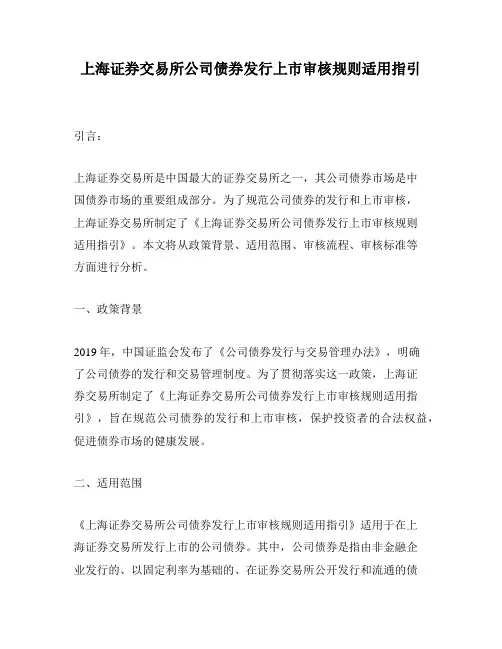 上海证券交易所公司债券发行上市审核规则适用指引

引言：

上海证券交易所是中国最大的证券交易所之一，其公司债券市场是中国债券市场的重要组成部分。为了规范公司债券的发行和上市审核，上海证券交易所制定了《上海证券交易所公司债券发行上市审核规则适用指引》。本文将从政策背景、适用范围、审核流程、审核标准等方面进行分析。

一、政策背景

2019年，中国证监会发布了《公司债券发行与交易管理办法》，明确了公司债券的发行和交易管理制度。为了贯彻落实这一政策，上海证券交易所制定了《上海证券交易所公司债券发行上市审核规则适用指引》，旨在规范公司债券的发行和上市审核，保护投资者的合法权益，促进债券市场的健康发展。

二、适用范围

《上海证券交易所公司债券发行上市审核规则适用指引》适用于在上海证券交易所发行上市的公司债券。其中，公司债券是指由非金融企业发行的、以固定利率为基础的、在证券交易所公开发行和流通的债